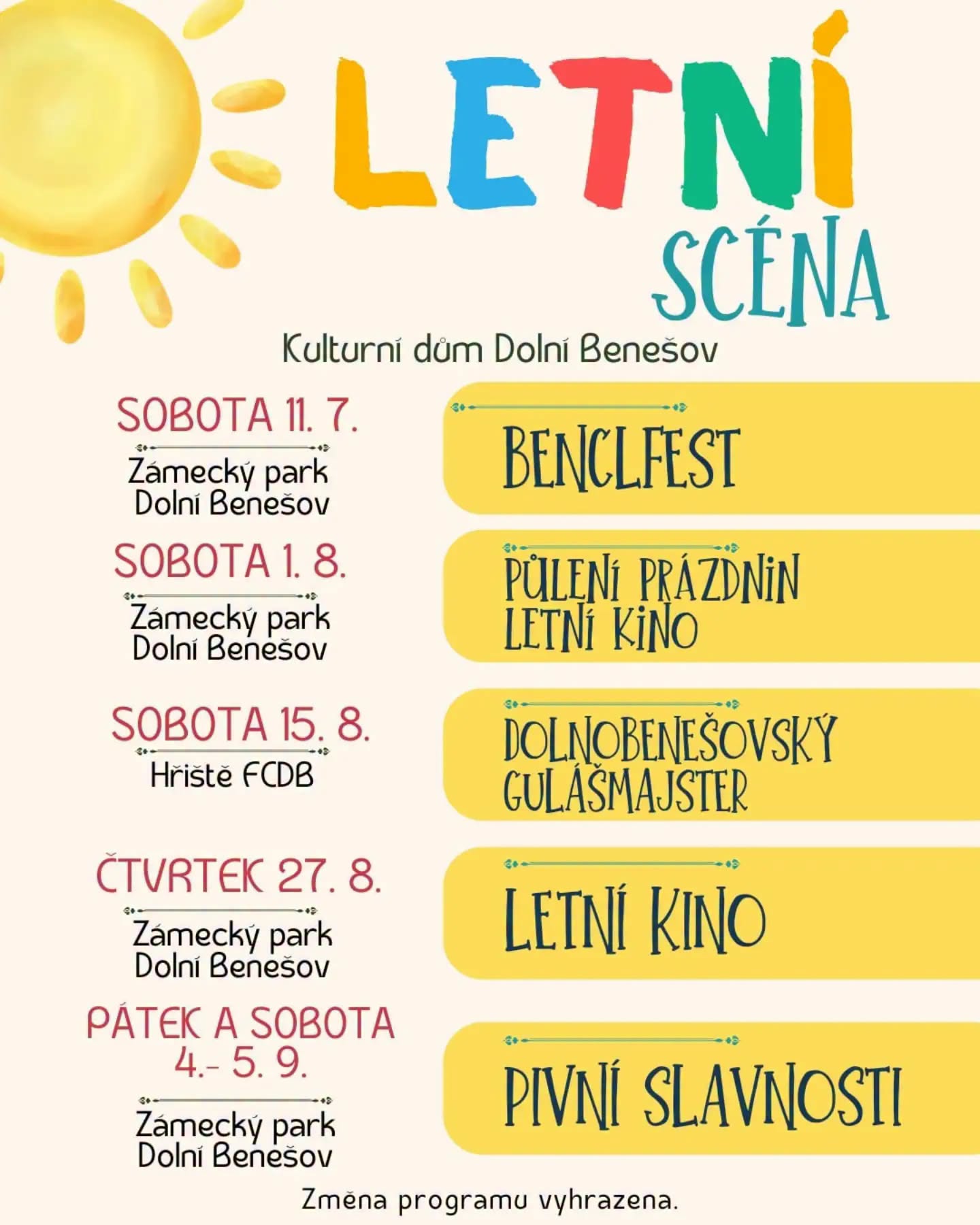 LETNÍ
SCÉNA

Kulturní dům Dolní Benešov

SOBOTA 11. 7.
Zámecký park Dolní Benešov

BENCLFEST

SOBOTA 1. 8.
Zámecký park Dolní Benešov

PŮLENÍ PRÁZDNIN
LETNÍ KINO

SOBOTA 15. 8.
Hřiště FCDB

DOLNOBENEŠOVSKÝ
GULÁŠMAJSTER

ČTVRTEK 27. 8.
Zámecký park Dolní Benešov

LETNÍ KINO

PÁTEK A SOBOTA
4.- 5. 9.
Zámecký park Dolní Benešov

PIVNÍ SLAVNOSTI

Změna programu vyhrazena.